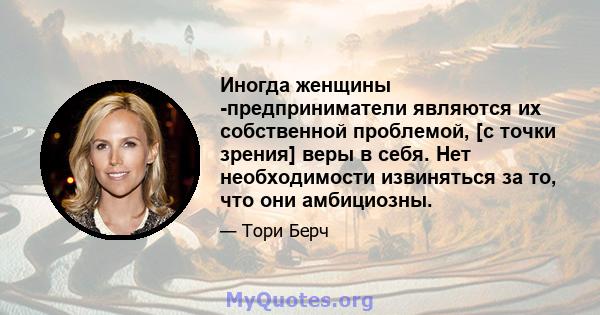 Иногда женщины -предприниматели являются их собственной проблемой, [с точки зрения] веры в себя. Нет необходимости извиняться за то, что они амбициозны.

— Тори Берч

MyQuotes.org